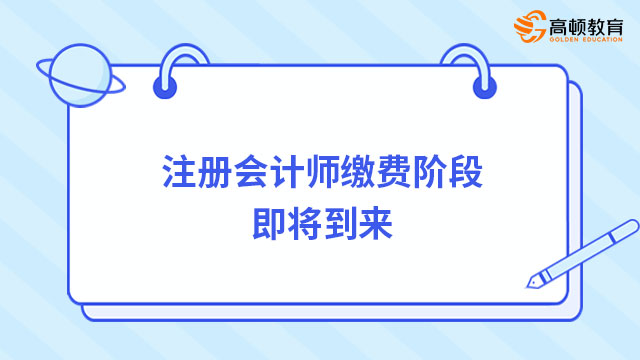 高顿教育
GOLDEN EDUCATION

注册会计师缴费阶段
即将到来